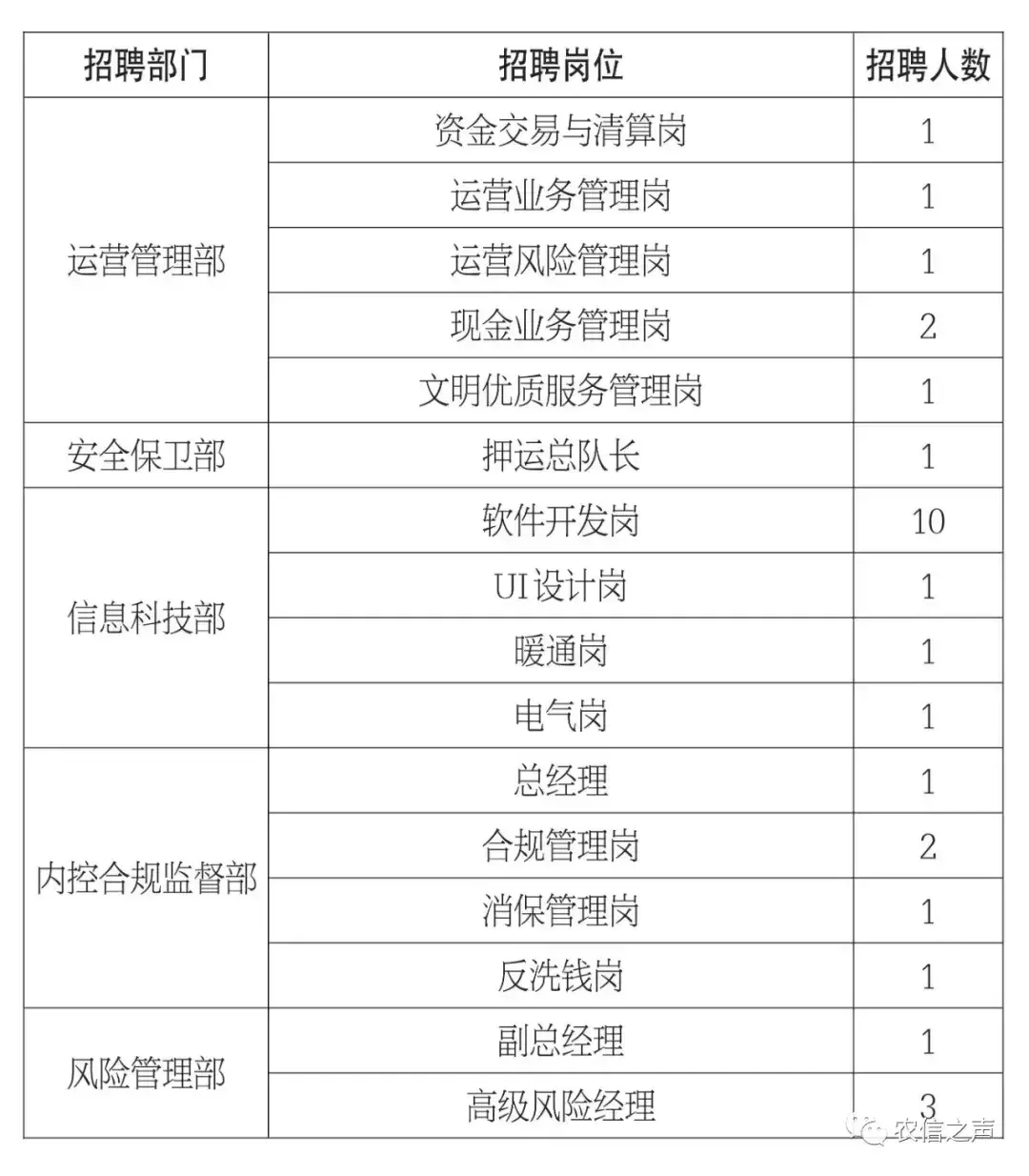 | 招聘部门 | 招聘岗位 | 招聘人数 |
|---|---|---|
| 运营管理部 | 资金交易与清算岗 | 1 |
| | 运营业务管理岗 | 1 |
| | 运营风险管理岗 | 1 |
| | 现金业务管理岗 | 2 |
| | 文明优质服务管理岗 | 1 |
| 安全保卫部 | 押运总队长 | 1 |
| 信息科技部 | 软件开发岗 | 10 |
| | UI设计岗 | 1 |
| | 暖通岗 | 1 |
| | 电气岗 | 1 |
| 内控合规监督部 | 总经理 | 1 |
| | 合规管理岗 | 2 |
| | 消保管理岗 | 1 |
| | 反洗钱岗 | 1 |
| 风险管理部 | 副总经理 | 1 |
| | 高级风险经理 | 3 |

农信之声